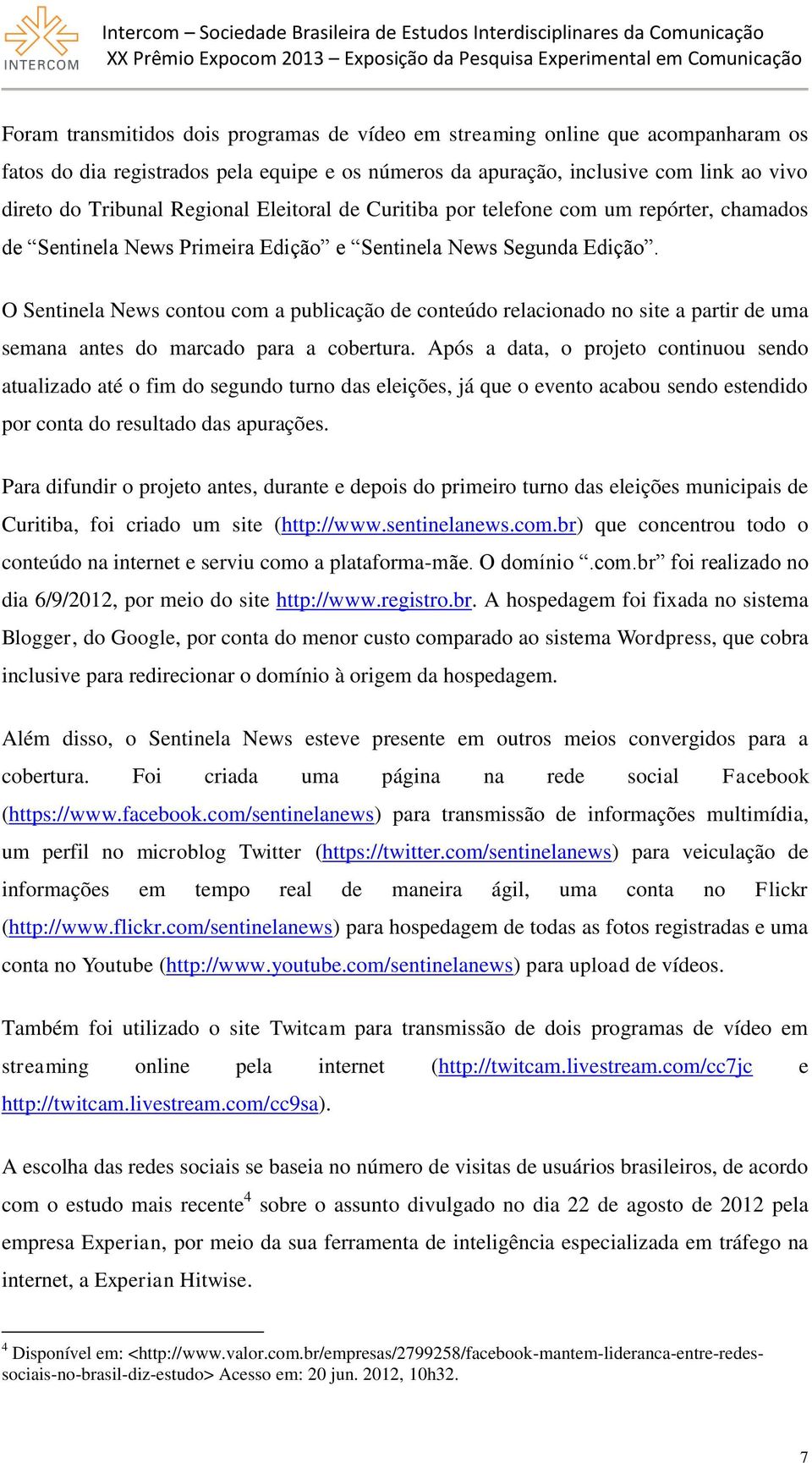 INTERCOM

Intercom – Sociedade Brasileira de Estudos Interdisciplinares da Comunicação
XX Prêmio Expocom 2013 – Exposição da Pesquisa Experimental em Comunicação

Foram transmitidos dois programas de vídeo em streaming online que acompanharam os fatos do dia registrados pela equipe e os números da apuração, inclusive com link ao vivo direto do Tribunal Regional Eleitoral de Curitiba por telefone com um repórter, chamados de “Sentinela News Primeira Edição” e “Sentinela News Segunda Edição”.

O Sentinela News contou com a publicação de conteúdo relacionado no site a partir de uma semana antes do marcado para a cobertura. Após a data, o projeto continuou sendo atualizado até o fim do segundo turno das eleições, já que o evento acabou sendo estendido por conta do resultado das apurações.

Para difundir o projeto antes, durante e depois do primeiro turno das eleições municipais de Curitiba, foi criado um site (http://www.sentinelanews.com.br) que concentrou todo o conteúdo na internet e serviu como a plataforma-mãe. O domínio “.com.br” foi realizado no dia 6/9/2012, por meio do site http://www.registro.br. A hospedagem foi fixada no sistema Blogger, do Google, por conta do menor custo comparado ao sistema Wordpress, que cobra inclusive para redirecionar o domínio à origem da hospedagem.

Além disso, o Sentinela News esteve presente em outros meios convergidos para a cobertura. Foi criada uma página na rede social Facebook (https://www.facebook.com/sentinelanews) para transmissão de informações multimídia, um perfil no microblog Twitter (https://twitter.com/sentinelanews) para veiculação de informações em tempo real de maneira ágil, uma conta no Flickr (http://www.flickr.com/sentinelanews) para hospedagem de todas as fotos registradas e uma conta no Youtube (http://www.youtube.com/sentinelanews) para upload de vídeos.

Também foi utilizado o site Twitcam para transmissão de dois programas de vídeo em streaming online pela internet (http://twitcam.livestream.com/cc7jc e http://twitcam.livestream.com/cc9sa).

A escolha das redes sociais se baseia no número de visitas de usuários brasileiros, de acordo com o estudo mais recente$^4$ sobre o assunto divulgado no dia 22 de agosto de 2012 pela empresa Experian, por meio da sua ferramenta de inteligência especializada em tráfego na internet, a Experian Hitwise.

$^4$ Disponível em: <http://www.valor.com.br/empresas/2799258/facebook-mantem-lideranca-entre-redes-sociais-no-brasil-diz-estudo> Acesso em: 20 jun. 2012, 10h32.

7